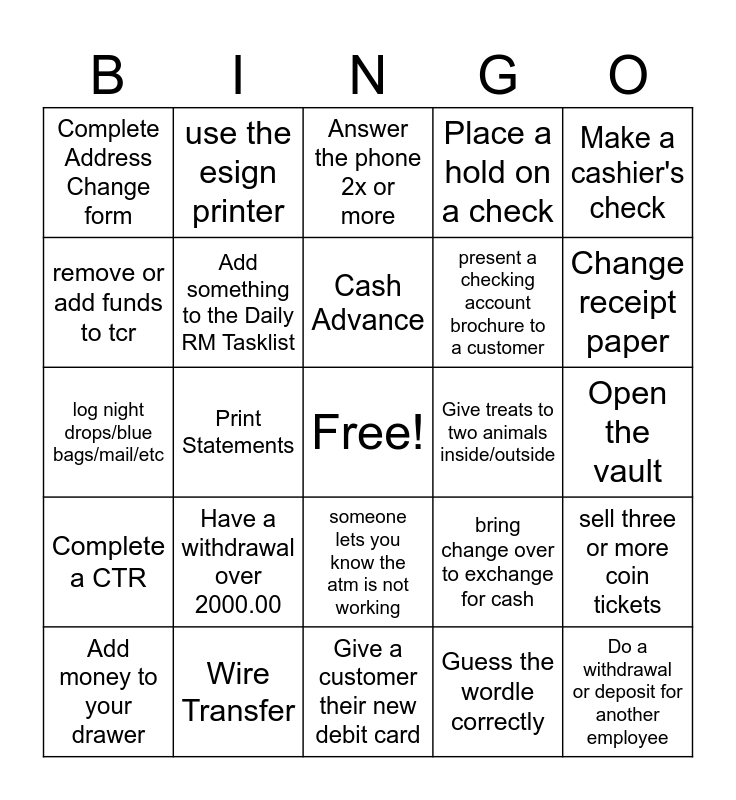 | B | I | N | G | O |
|---|---|---|---|---|
| Complete Address Change form | use the esign printer | Answer the phone 2x or more | Place a hold on a check | Make a cashier's check |
| remove or add funds to tcr | Add something to the Daily RM Tasklist | Cash Advance | present a checking account brochure to a customer | Change receipt paper |
| log night drops/blue bags/mail/etc | Print Statements | Free! | Give treats to two animals inside/outside | Open the vault |
| Complete a CTR | Have a withdrawal over 2000.00 | someone lets you know the atm is not working | bring change over to exchange for cash | sell three or more coin tickets |
| Add money to your drawer | Wire Transfer | Give a customer their new debit card | Guess the wordle correctly | Do a withdrawal or deposit for another employee |